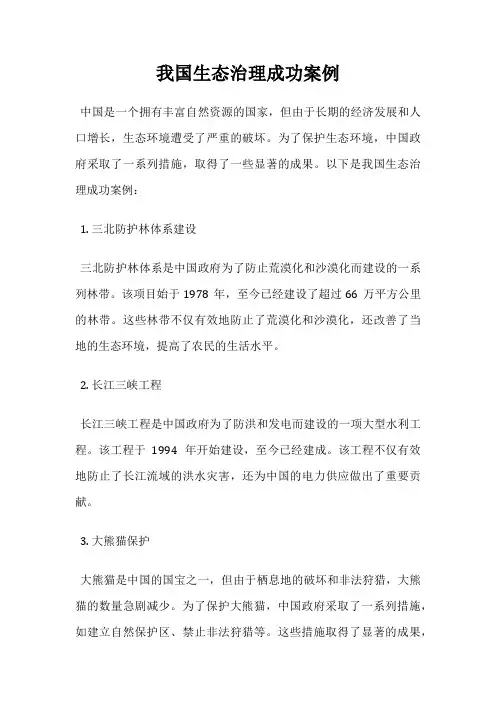 我国生态治理成功案例

中国是一个拥有丰富自然资源的国家，但由于长期的经济发展和人口增长，生态环境遭受了严重的破坏。为了保护生态环境，中国政府采取了一系列措施，取得了一些显著的成果。以下是我国生态治理成功案例：

1. 三北防护林体系建设

三北防护林体系是中国政府为了防止荒漠化和沙漠化而建设的一系列林带。该项目始于 1978 年，至今已经建设了超过 66 万平方公里的林带。这些林带不仅有效地防止了荒漠化和沙漠化，还改善了当地的生态环境，提高了农民的生活水平。

2. 长江三峡工程

长江三峡工程是中国政府为了防洪和发电而建设的一项大型水利工程。该工程于 1994 年开始建设，至今已经建成。该工程不仅有效地防止了长江流域的洪水灾害，还为中国的电力供应做出了重要贡献。

3. 大熊猫保护

大熊猫是中国的国宝之一，但由于栖息地的破坏和非法狩猎，大熊猫的数量急剧减少。为了保护大熊猫，中国政府采取了一系列措施，如建立自然保护区、禁止非法狩猎等。这些措施取得了显著的成果，